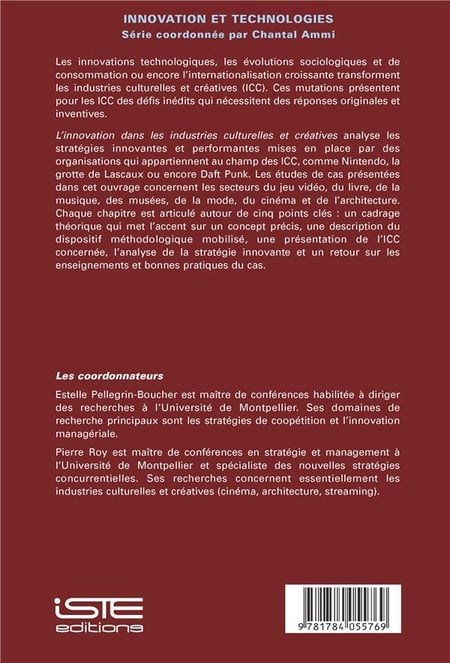 INNOVATION ET TECHNOLOGIES
Série coordonnée par Chantal Ammi

Les innovations technologiques, les évolutions sociologiques et de consommation ou encore l'internationalisation croissante transforment les industries culturelles et créatives (ICC). Ces mutations présentent pour les ICC des défis inédits qui nécessitent des réponses originales et inventives.

L'innovation dans les industries culturelles et créatives analyse les stratégies innovantes et performantes mises en place par des organisations qui appartiennent au champ des ICC, comme Nintendo, la grotte de Lascaux ou encore Daft Punk. Les études de cas présentées dans cet ouvrage concernent les secteurs du jeu vidéo, du livre, de la musique, des musées, de la mode, du cinéma et de l'architecture. Chaque chapitre est articulé autour de cinq points clés : un cadrage théorique qui met l'accent sur un concept précis, une description du dispositif méthodologique mobilisé, une présentation de l'ICC concernée, l'analyse de la stratégie innovante et un retour sur les enseignements et bonnes pratiques du cas.

Les coordonnateurs

Estelle Pellegrin-Boucher est maître de conférences habilitée à diriger des recherches à l'Université de Montpellier. Ses domaines de recherche principaux sont les stratégies de coopétition et l'innovation managériale.

Pierre Roy est maître de conférences en stratégie et management à l'Université de Montpellier et spécialiste des nouvelles stratégies concurrentielles. Ses recherches concernent essentiellement les industries culturelles et créatives (cinéma, architecture, streaming).

iSTE
editions

9 781784 055769